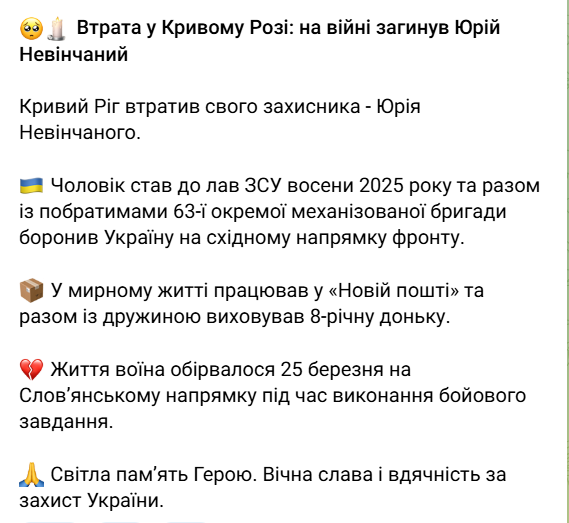 🥺🕯️ Втрата у Кривому Розі: на війні загинув Юрій Невінчаний

Кривий Ріг втратив свого захисника - Юрія Невінчаного.

🇺🇦 Чоловік став до лав ЗСУ восени 2025 року та разом із побратимами 63-ї окремої механізованої бригади боронив Україну на східному напрямку фронту.

📦 У мирному житті працював у «Новій пошті» та разом із дружиною виховував 8-річну доньку.

💔 Життя воїна обірвалося 25 березня на Слов'янському напрямку під час виконання бойового завдання.

🙏 Світла пам'ять Герою. Вічна слава і вдячність за захист України.